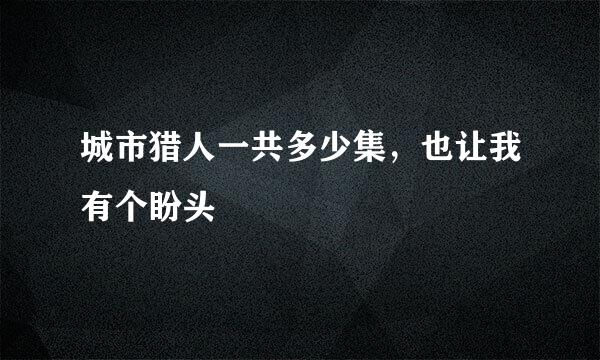 城市猎人一共多少集，也让我有个盼头